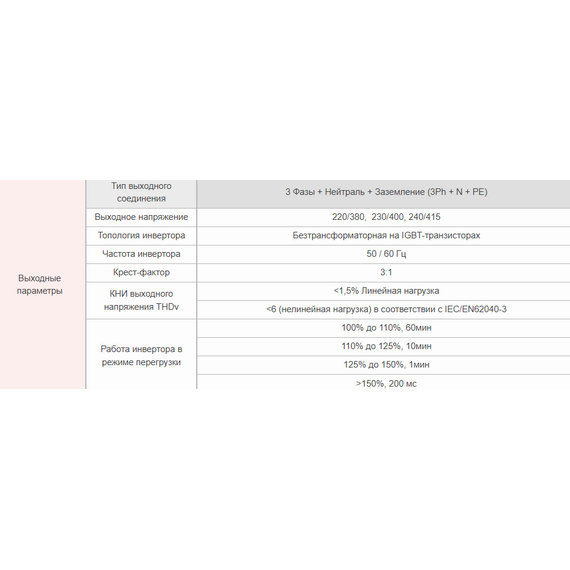 | Выходные параметры | Тип выходного соединения | 3 Фазы + Нейтраль + Заземление (3Ph + N + PE) |
|---|---|---|
| | Выходное напряжение | 220/380, 230/400, 240/415 |
| | Топология инвертора | Безтрансформаторная на IGBT-транзисторах |
| | Частота инвертора | 50 / 60 Гц |
| | Крест-фактор | 3:1 |
| | КНИ выходного напряжения THDv | <1,5% Линейная нагрузка |
| | | <6 (нелинейная нагрузка) в соответствии с IEC/EN62040-3 |
| | Работа инвертора в режиме перегрузки | 100% до 110%, 60мин |
| | | 110% до 125%, 10мин |
| | | 125% до 150%, 1мин |
| | | >150%, 200 мс |